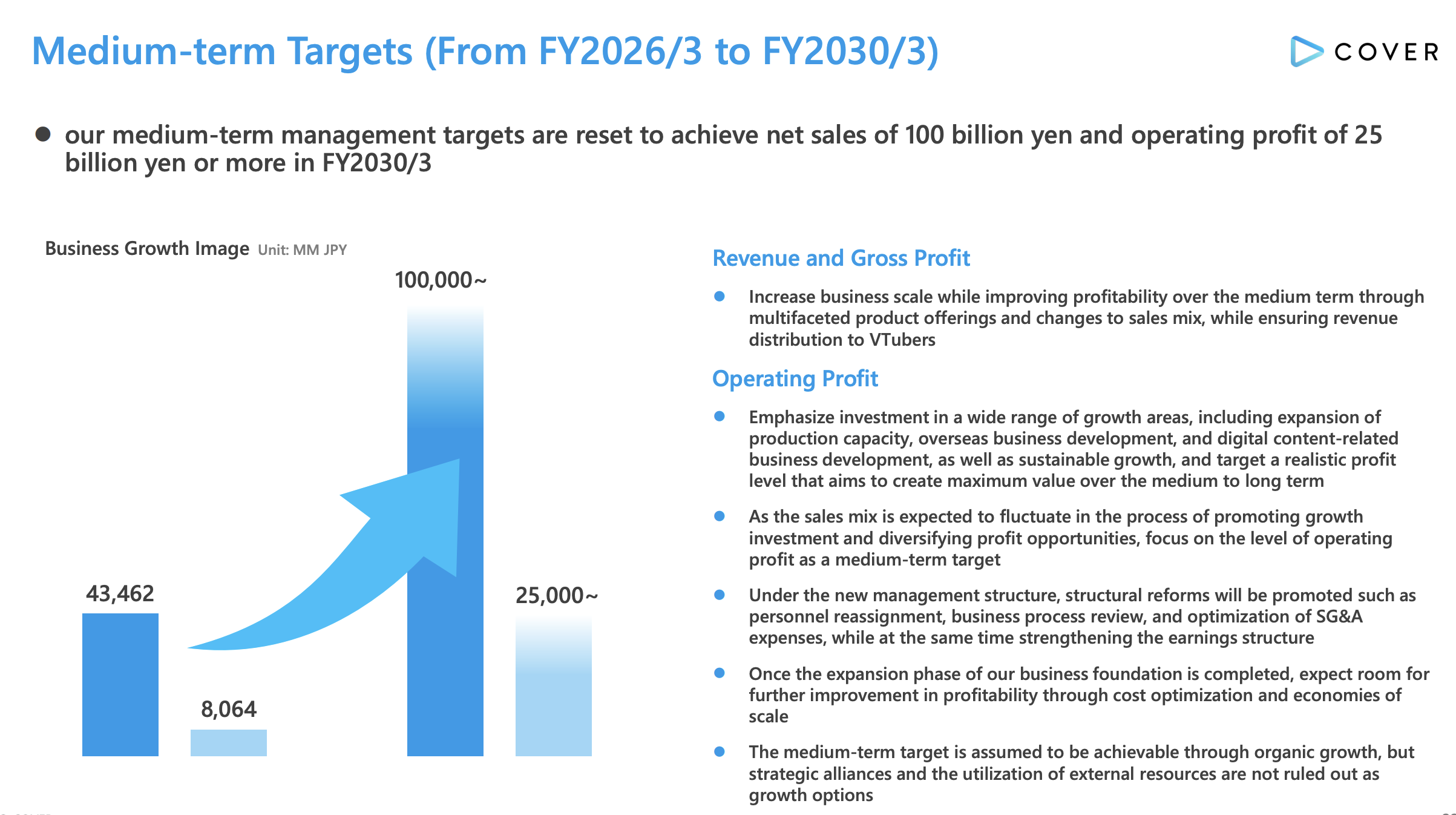 Medium-term Targets (From FY2026/3 to FY2030/3)

COVER

● our medium-term management targets are reset to achieve net sales of 100 billion yen and operating profit of 25 billion yen or more in FY2030/3

Business Growth Image Unit: MM JPY

100,000~

43,462

8,064

25,000~

Revenue and Gross Profit

● Increase business scale while improving profitability over the medium term through multifaceted product offerings and changes to sales mix, while ensuring revenue distribution to VTubers

Operating Profit

● Emphasize investment in a wide range of growth areas, including expansion of production capacity, overseas business development, and digital content-related business development, as well as sustainable growth, and target a realistic profit level that aims to create maximum value over the medium to long term

● As the sales mix is expected to fluctuate in the process of promoting growth investment and diversifying profit opportunities, focus on the level of operating profit as a medium-term target

● Under the new management structure, structural reforms will be promoted such as personnel reassignment, business process review, and optimization of SG&A expenses, while at the same time strengthening the earnings structure

● Once the expansion phase of our business foundation is completed, expect room for further improvement in profitability through cost optimization and economies of scale

● The medium-term target is assumed to be achievable through organic growth, but strategic alliances and the utilization of external resources are not ruled out as growth options